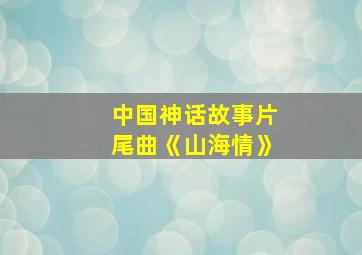 中国神话故事片
尾曲《山海情》